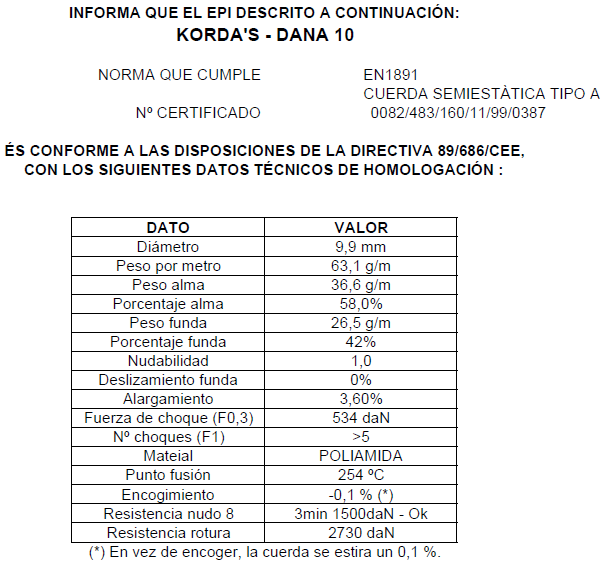 INFORMA QUE EL EPI DESCRITO A CONTINUACIÓN:
KORDA'S - DANA 10

NORMA QUE CUMPLE EN1891
CUERDA SEMIESTÀTICA TIPO A
Nº CERTIFICADO 0082/483/160/11/99/0387

ÉS CONFORME A LAS DISPOSICIONES DE LA DIRECTIVA 89/686/CEE, CON LOS SIGUIENTES DATOS TÉCNICOS DE HOMOLOGACIÓN :

| DATO | VALOR |
|---|---|
| Diámetro | 9,9 mm |
| Peso por metro | 63,1 g/m |
| Peso alma | 36,6 g/m |
| Porcentaje alma | 58,0% |
| Peso funda | 26,5 g/m |
| Porcentaje funda | 42% |
| Nudabilidad | 1,0 |
| Deslizamiento funda | 0% |
| Alargamiento | 3,60% |
| Fuerza de choque (F0,3) | 534 daN |
| Nº choques (F1) | >5 |
| Mateial | POLIAMIDA |
| Punto fusión | 254 ºC |
| Encogimiento | -0,1 % (*) |
| Resistencia nudo 8 | 3min 1500daN - Ok |
| Resistencia rotura | 2730 daN |

(*) En vez de encoger, la cuerda se estira un 0,1 %.